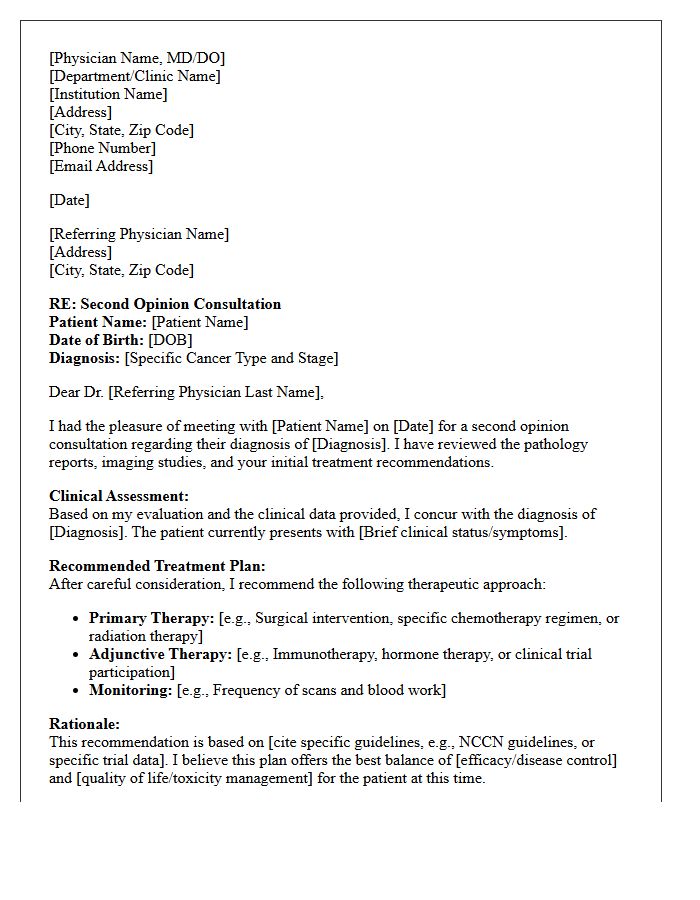 [Physician Name, MD/DO]
[Department/Clinic Name]
[Institution Name]
[Address]
[City, State, Zip Code]
[Phone Number]
[Email Address]

[Date]

[Referring Physician Name]
[Address]
[City, State, Zip Code]

RE: Second Opinion Consultation
Patient Name: [Patient Name]
Date of Birth: [DOB]
Diagnosis: [Specific Cancer Type and Stage]

Dear Dr. [Referring Physician Last Name],

I had the pleasure of meeting with [Patient Name] on [Date] for a second opinion consultation regarding their diagnosis of [Diagnosis]. I have reviewed the pathology reports, imaging studies, and your initial treatment recommendations.

Clinical Assessment:
Based on my evaluation and the clinical data provided, I concur with the diagnosis of [Diagnosis]. The patient currently presents with [Brief clinical status/symptoms].

Recommended Treatment Plan:
After careful consideration, I recommend the following therapeutic approach:

• Primary Therapy: [e.g., Surgical intervention, specific chemotherapy regimen, or radiation therapy]
• Adjunctive Therapy: [e.g., Immunotherapy, hormone therapy, or clinical trial participation]
• Monitoring: [e.g., Frequency of scans and blood work]

Rationale:
This recommendation is based on [cite specific guidelines, e.g., NCCN guidelines, or specific trial data]. I believe this plan offers the best balance of [efficacy/disease control] and [quality of life/toxicity management] for the patient at this time.